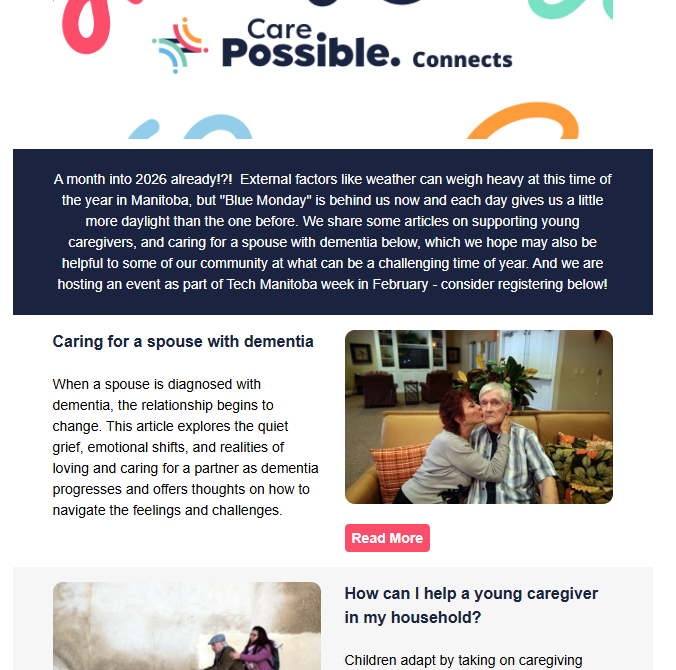 Care Possible. Connects

A month into 2026 already!?! External factors like weather can weigh heavy at this time of the year in Manitoba, but "Blue Monday" is behind us now and each day gives us a little more daylight than the one before. We share some articles on supporting young caregivers, and caring for a spouse with dementia below, which we hope may also be helpful to some of our community at what can be a challenging time of year. And we are hosting an event as part of Tech Manitoba week in February - consider registering below!

Caring for a spouse with dementia

When a spouse is diagnosed with dementia, the relationship begins to change. This article explores the quiet grief, emotional shifts, and realities of loving and caring for a partner as dementia progresses and offers thoughts on how to navigate the feelings and challenges.

Read More

How can I help a young caregiver in my household?

Children adapt by taking on caregiving